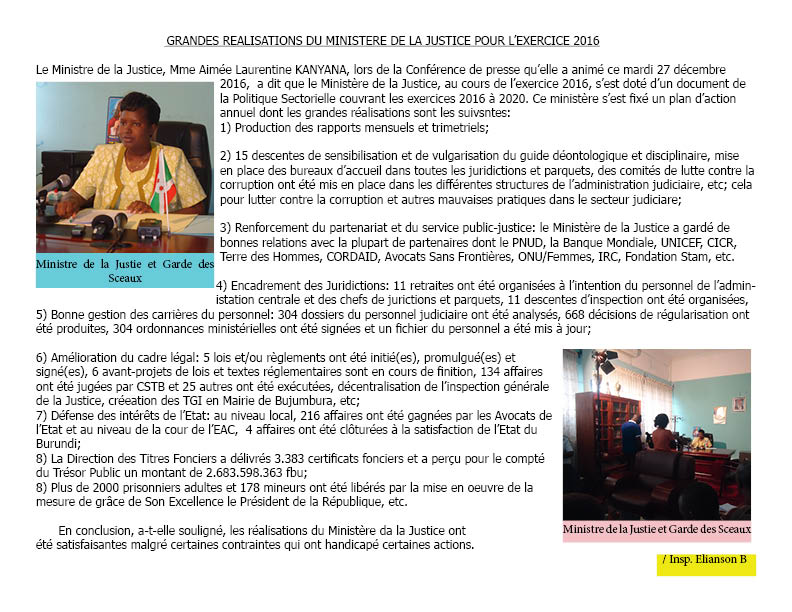 GRANDES REALISATIONS DU MINISTERE DE LA JUSTICE POUR L'EXERCICE 2016

Le Ministre de la Justice, Mme Aimée Laurentine KANYANA, lors de la Conférence de presse qu'elle a animé ce mardi 27 décembre 2016, a dit que le Ministère de la Justice, au cours de l'exercice 2016, s'est doté d'un document de la Politique Sectorielle couvrant les exercices 2016 à 2020. Ce ministère s'est fixé un plan d'action annuel dont les grandes réalisations sont les suivsntes:
1) Production des rapports mensuels et trimetriels;

2) 15 descentes de sensibilisation et de vulgarisation du guide déontologique et disciplinaire, mise en place des bureaux d'accueil dans toutes les juridictions et parquets, des comités de lutte contre la corruption ont été mis en place dans les différentes structures de l'administration judiciaire, etc; cela pour lutter contre la corruption et autres mauvaises pratiques dans le secteur judiciare;

3) Renforcement du partenariat et du service public-justice: le Ministère de la Justice a gardé de bonnes relations avec la plupart de partenaires dont le PNUD, la Banque Mondiale, UNICEF, CICR, Terre des Hommes, CORDAID, Avocats Sans Frontières, ONU/Femmes, IRC, Fondation Stam, etc.

Ministre de la Justie et Garde des Sceaux

4) Encadrement des Juridictions: 11 retraites ont été organisées à l'intention du personnel de l'administation centrale et des chefs de jurictions et parquets, 11 descentes d'inspection ont été organisées,
5) Bonne gestion des carrières du personnel: 304 dossiers du personnel judiciaire ont été analysés, 668 décisions de régularisation ont été produites, 304 ordonnances ministérielles ont été signées et un fichier du personnel a été mis à jour;

6) Amélioration du cadre légal: 5 lois et/ou règlements ont été initié(es), promulgué(es) et signé(es), 6 avant-projets de lois et textes réglementaires sont en cours de finition, 134 affaires ont été jugées par CSTB et 25 autres ont été exécutées, décentralisation de l'inspection générale de la Justice, créeation des TGI en Mairie de Bujumbura, etc;
7) Défense des intérêts de l'Etat: au niveau local, 216 affaires ont été gagnées par les Avocats de l'Etat et au niveau de la cour de l'EAC, 4 affaires ont été clôturées à la satisfaction de l'Etat du Burundi;
8) La Direction des Titres Fonciers a délivrés 3.383 certificats fonciers et a perçu pour le compté du Trésor Public un montant de 2.683.598.363 fbu;
8) Plus de 2000 prisonniers adultes et 178 mineurs ont été libérés par la mise en oeuvre de la mesure de grâce de Son Excellence le Président de la République, etc.

En conclusion, a-t-elle souligné, les réalisations du Ministère da la Justice ont été satisfaisantes malgré certaines contraintes qui ont handicapé certaines actions.

Ministre de la Justie et Garde des Sceaux

/ Insp. Elianson B